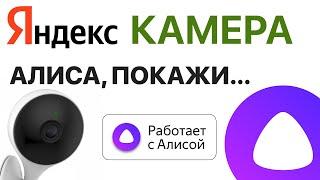 Яндекс КАМЕРА

АЛИСА, ПОКАЖИ...

Работает с Алисой